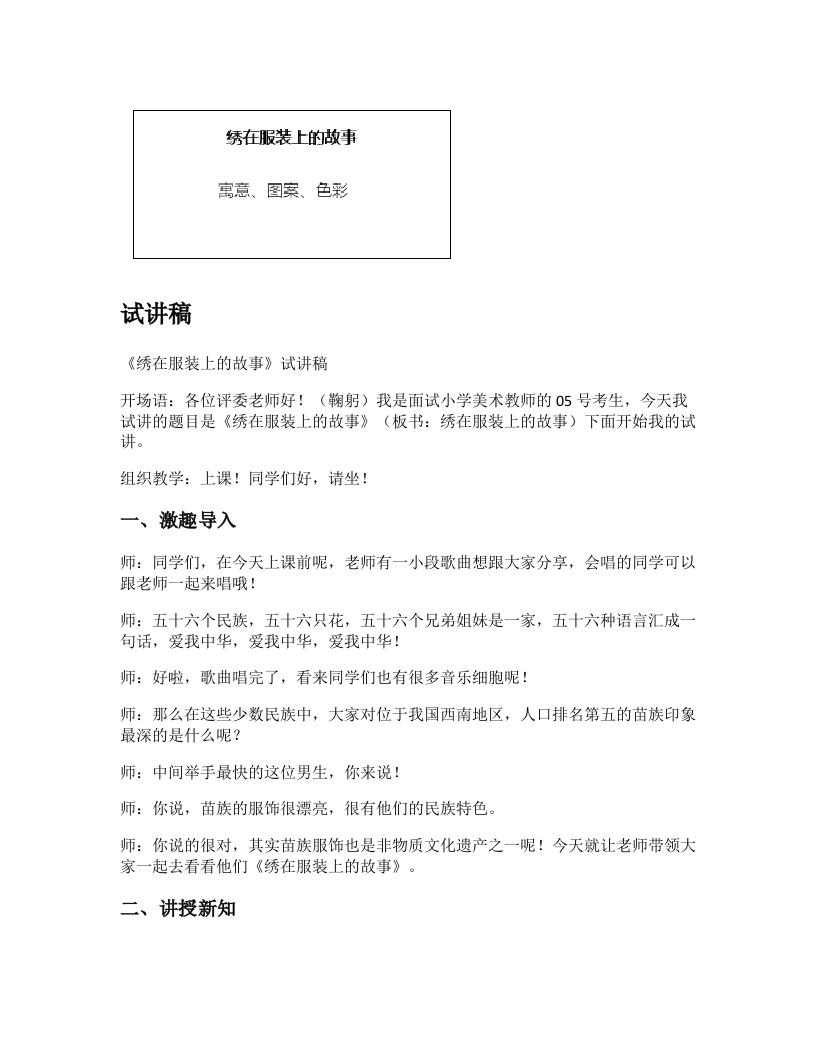 绣在服装上的故事

寓意、图案、色彩

试讲稿

《绣在服装上的故事》试讲稿

开场语：各位评委老师好！（鞠躬）我是面试小学美术教师的 05 号考生，今天我试讲的题目是《绣在服装上的故事》（板书：绣在服装上的故事）下面开始我的试讲。

组织教学：上课！同学们好，请坐！

一、激趣导入

师：同学们，在今天上课前呢，老师有一小段歌曲想跟大家分享，会唱的同学可以跟老师一起来唱哦！

师：五十六个民族，五十六只花，五十六个兄弟姐妹是一家，五十六种语言汇成一句话，爱我中华，爱我中华，爱我中华！

师：好啦，歌曲唱完了，看来同学们也有很多音乐细胞呢！

师：那么在这些少数民族中，大家对位于我国西南地区，人口排名第五的苗族印象最深的是什么呢？

师：中间举手最快的这位男生，你来说！

师：你说，苗族的服饰很漂亮，很有他们的民族特色。

师：你说的很对，其实苗族服饰也是非物质文化遗产之一呢！今天就让老师带领大家一起去看看他们《绣在服装上的故事》。

二、讲授新知